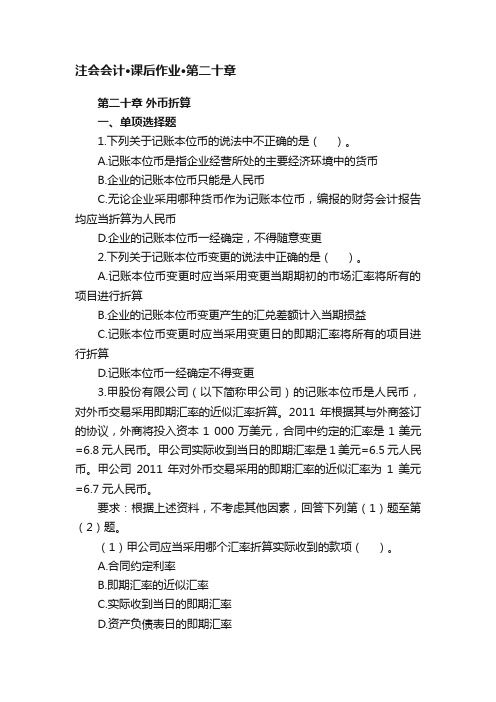 注会会计•课后作业•第二十章

第二十章 外币折算

一、单项选择题

1.下列关于记账本位币的说法中不正确的是（　）。

A.记账本位币是指企业经营所处的主要经济环境中的货币

B.企业的记账本位币只能是人民币

C.无论企业采用哪种货币作为记账本位币，编报的财务会计报告均应当折算为人民币

D.企业的记账本位币一经确定，不得随意变更

2.下列关于记账本位币变更的说法中正确的是（　）。

A.记账本位币变更时应当采用变更当期期初的市场汇率将所有的项目进行折算

B.企业的记账本位币变更产生的汇兑差额计入当期损益

C.记账本位币变更时应当采用变更日的即期汇率将所有的项目进行折算

D.记账本位币一经确定不得变更

3.甲股份有限公司（以下简称甲公司）的记账本位币是人民币，对外币交易采用即期汇率的近似汇率折算。2011 年根据其与外商签订的协议，外商将投入资本 1 000 万美元，合同中约定的汇率是 1 美元=6.8 元人民币。甲公司实际收到当日的即期汇率是 1 美元=6.5 元人民币。甲公司 2011 年对外币交易采用的即期汇率的近似汇率为 1 美元=6.7 元人民币。

要求：根据上述资料，不考虑其他因素，回答下列第（1）题至第（2）题。

（1）甲公司应当采用哪个汇率折算实际收到的款项（　）。

A.合同约定利率

B.即期汇率的近似汇率

C.实际收到当日的即期汇率

D.资产负债表日的即期汇率